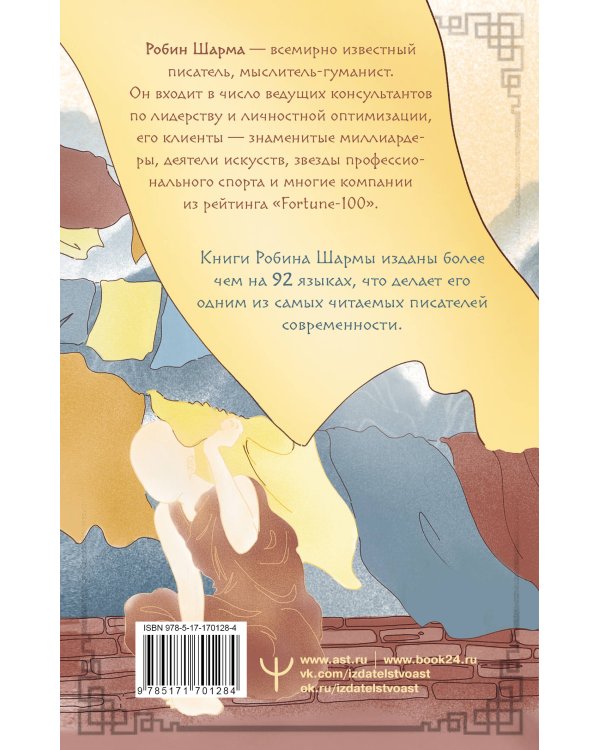 **Робин Шарма** — всемирно известный писатель, мыслитель-гуманист. Он входит в число ведущих консультантов по лидерству и личностной оптимизации, его клиенты — знаменитые миллиардеры, деятели искусств, звезды профессионального спорта и многие компании из рейтинга «Fortune-100».

Книги Робина Шармы изданы более чем на 92 языках, что делает его одним из самых читаемых писателей современности.

ISBN 978-5-17-170128-4

9 785171 701284

www.ast.ru | www.book24.ru
vk.com/izdatelstvoast
ok.ru/izdatelstvoast